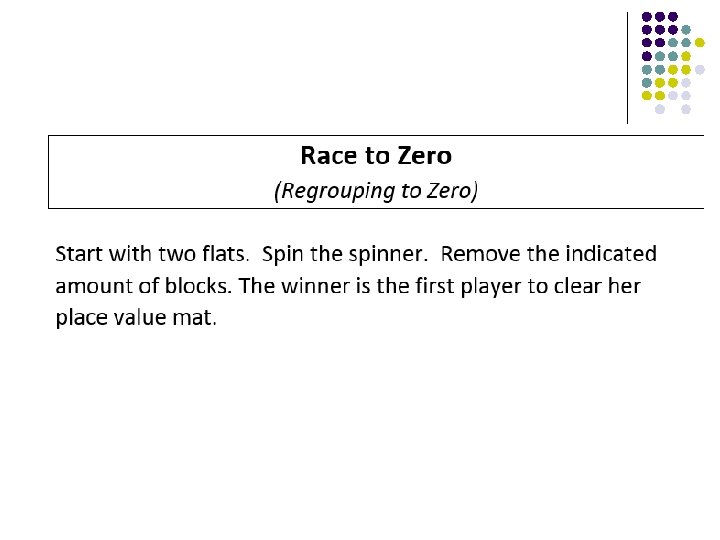 Race to Zero

(Regrouping to Zero)

Start with two flats. Spin the spinner. Remove the indicated amount of blocks. The winner is the first player to clear her place value mat.